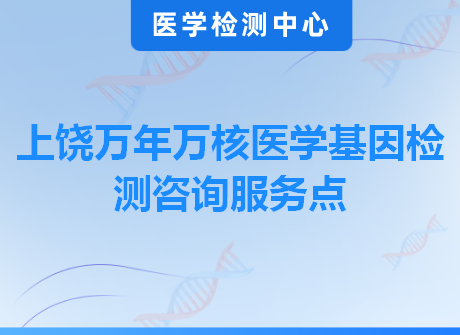 医学检测中心

上饶万年万核医学基因检测咨询服务点